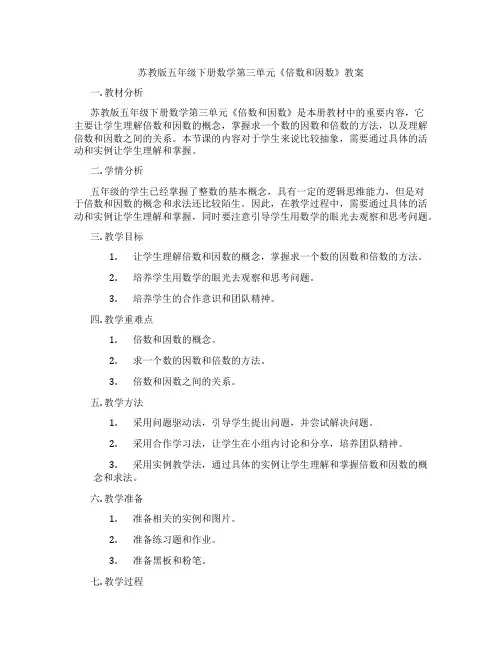 苏教版五年级下册数学第三单元《倍数和因数》教案

一. 教材分析

苏教版五年级下册数学第三单元《倍数和因数》是本册教材中的重要内容，它主要让学生理解倍数和因数的概念，掌握求一个数的因数和倍数的方法，以及理解倍数和因数之间的关系。本节课的内容对于学生来说比较抽象，需要通过具体的活动和实例让学生理解和掌握。

二. 学情分析

五年级的学生已经掌握了整数的基本概念，具有一定的逻辑思维能力，但是对于倍数和因数的概念和求法还比较陌生。因此，在教学过程中，需要通过具体的活动和实例让学生理解和掌握，同时要注意引导学生用数学的眼光去观察和思考问题。

三. 教学目标

1. 让学生理解倍数和因数的概念，掌握求一个数的因数和倍数的方法。

2. 培养学生用数学的眼光去观察和思考问题。

3. 培养学生的合作意识和团队精神。

四. 教学重难点

1. 倍数和因数的概念。

2. 求一个数的因数和倍数的方法。

3. 倍数和因数之间的关系。

五. 教学方法

1. 采用问题驱动法，引导学生提出问题，并尝试解决问题。

2. 采用合作学习法，让学生在小组内讨论和分享，培养团队精神。

3. 采用实例教学法，通过具体的实例让学生理解和掌握倍数和因数的概念和求法。

六. 教学准备

1. 准备相关的实例和图片。

2. 准备练习题和作业。

3. 准备黑板和粉笔。

七. 教学过程